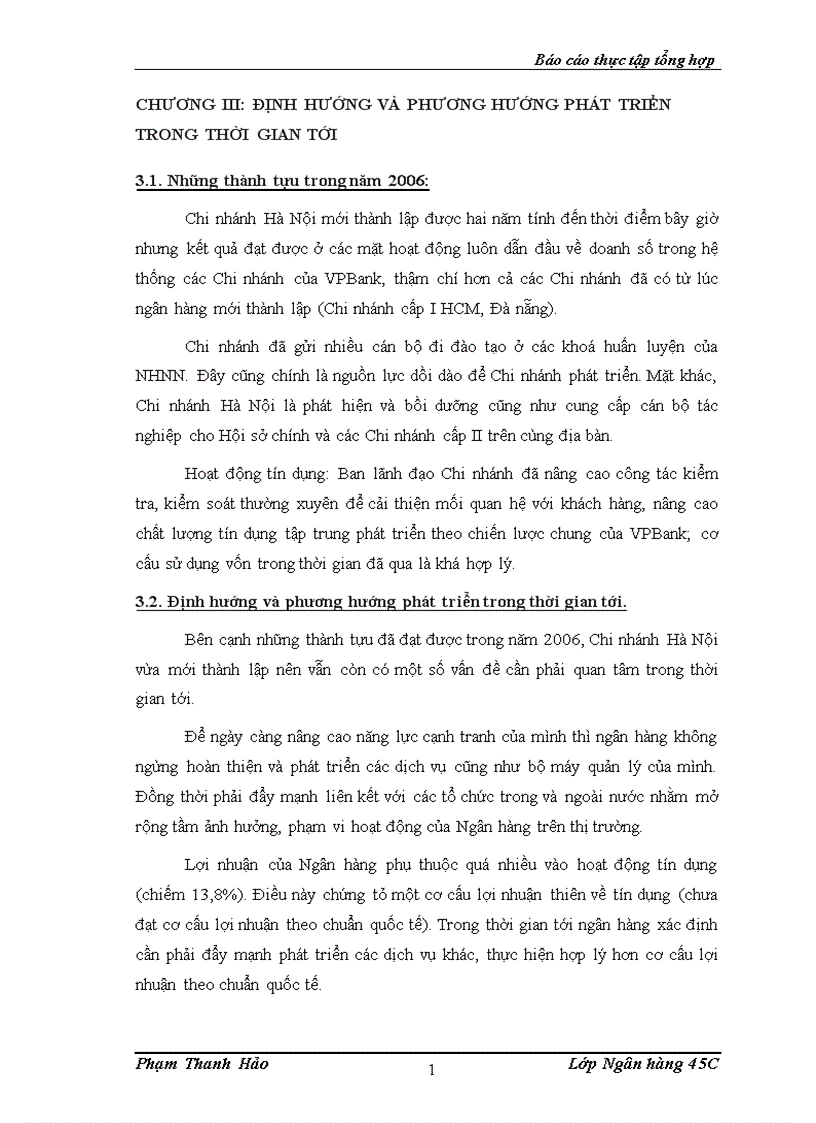 Báo cáo thực tập tổng hợp

CHƯƠNG III: ĐỊNH HƯỚNG VÀ PHƯƠNG HƯỚNG PHÁT TRIỂN TRONG THỜI GIAN TỚI

3.1. Những thành tựu trong năm 2006:

Chi nhánh Hà Nội mới thành lập được hai năm tính đến thời điểm bây giờ nhưng kết quả đạt được ở các mặt hoạt động luôn dẫn đầu về doanh số trong hệ thống các Chi nhánh của VPBank, thậm chí hơn cả các Chi nhánh đã có từ lúc ngân hàng mới thành lập (Chi nhánh cấp I HCM, Đà nẵng).

Chi nhánh đã gửi nhiều cán bộ đi đào tạo ở các khoá huấn luyện của NHNN. Đây cũng chính là nguồn lực dồi dào để Chi nhánh phát triển. Mặt khác, Chi nhánh Hà Nội là phát hiện và bồi dưỡng cũng như cung cấp cán bộ tác nghiệp cho Hội sở chính và các Chi nhánh cấp II trên cùng địa bàn.

Hoạt động tín dụng: Ban lãnh đạo Chi nhánh đã nâng cao công tác kiểm tra, kiểm soát thường xuyên để cải thiện mối quan hệ với khách hàng, nâng cao chất lượng tín dụng tập trung phát triển theo chiến lược chung của VPBank; cơ cấu sử dụng vốn trong thời gian đã qua là khá hợp lý.

3.2. Định hướng và phương hướng phát triển trong thời gian tới.

Bên cạnh những thành tựu đã đạt được trong năm 2006, Chi nhánh Hà Nội vừa mới thành lập nên vẫn còn có một số vấn đề cần phải quan tâm trong thời gian tới.

Để ngày càng nâng cao năng lực cạnh tranh của mình thì ngân hàng không ngừng hoàn thiện và phát triển các dịch vụ cũng như bộ máy quản lý của mình. Đồng thời phải đẩy mạnh liên kết với các tổ chức trong và ngoài nước nhằm mở rộng tầm ảnh hưởng, phạm vi hoạt động của Ngân hàng trên thị trường.

Lợi nhuận của Ngân hàng phụ thuộc quá nhiều vào hoạt động tín dụng (chiếm 13,8%). Điều này chứng tỏ một cơ cấu lợi nhuận thiên về tín dụng (chưa đạt cơ cấu lợi nhuận theo chuẩn quốc tế). Trong thời gian tới ngân hàng xác định cần phải đẩy mạnh phát triển các dịch vụ khác, thực hiện hợp lý hơn cơ cấu lợi nhuận theo chuẩn quốc tế.

Phạm Thanh Hảo
1
Lớp Ngân hàng 45C